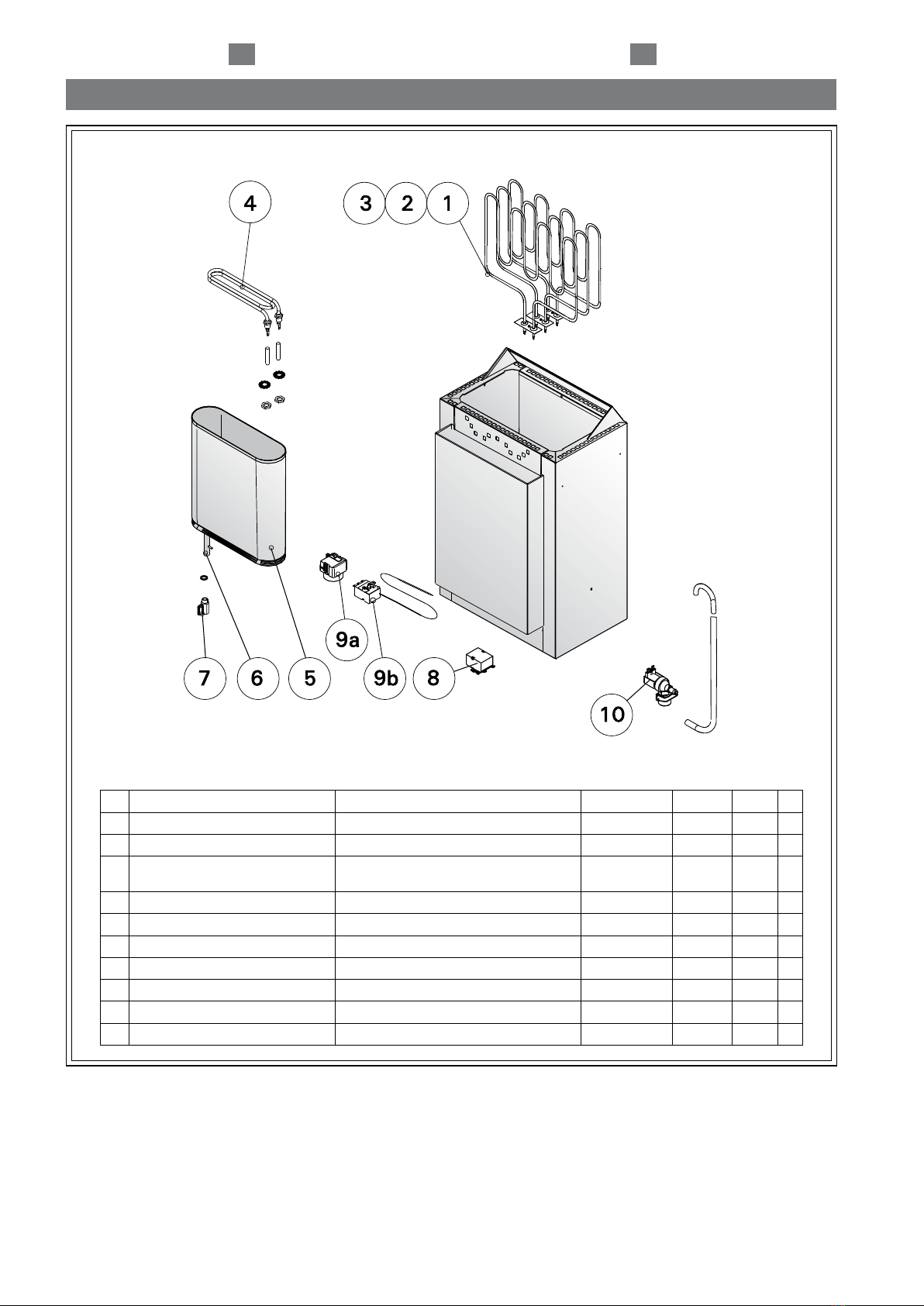 4

3 2 1

9a

7 6 5 9b 8

10